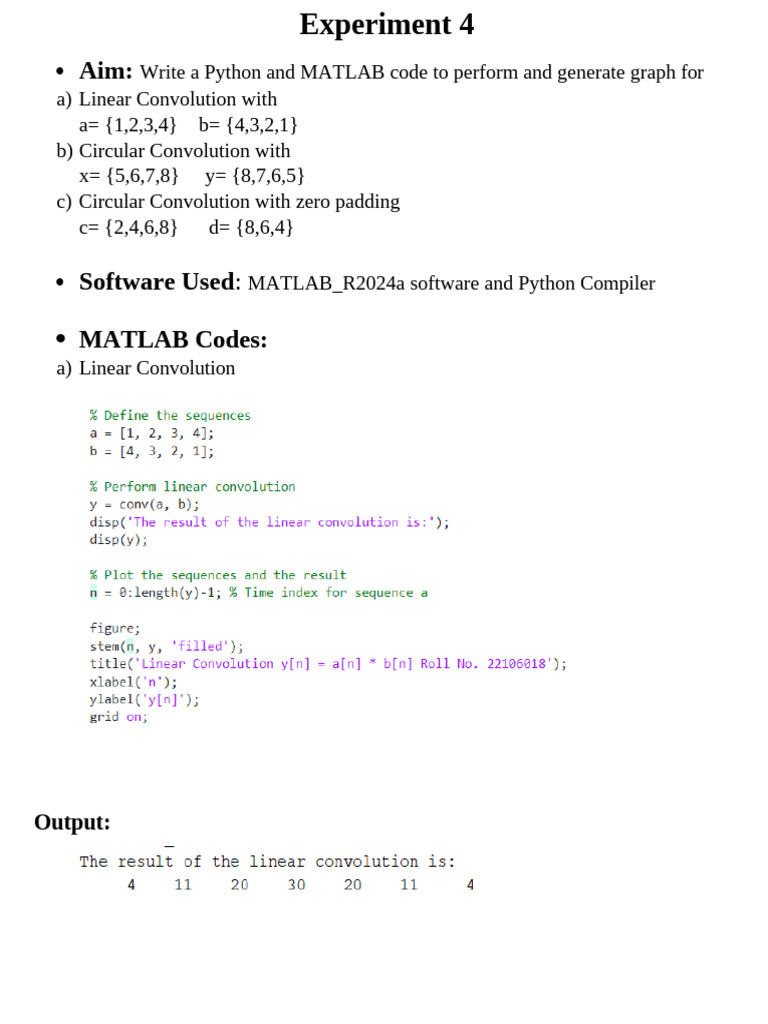 Experiment 4

• Aim: Write a Python and MATLAB code to perform and generate graph for
a) Linear Convolution with
a= {1,2,3,4}   b= {4,3,2,1}
b) Circular Convolution with
x= {5,6,7,8}   y= {8,7,6,5}
c) Circular Convolution with zero padding
c= {2,4,6,8}   d= {8,6,4}

• Software Used: MATLAB_R2024a software and Python Compiler

• MATLAB Codes:
a) Linear Convolution

% Define the sequences
a = [1, 2, 3, 4];
b = [4, 3, 2, 1];

% Perform linear convolution
y = conv(a, b);
disp('The result of the linear convolution is:');
disp(y);

% Plot the sequences and the result
n = 0:length(y)-1; % Time index for sequence a

figure;
stem(n, y, 'filled');
title('Linear Convolution y[n] = a[n] * b[n] Roll No. 22106018');
xlabel('n');
ylabel('y[n]');
grid on;

Output:

The result of the linear convolution is:
4   11   20   30   20   11   4